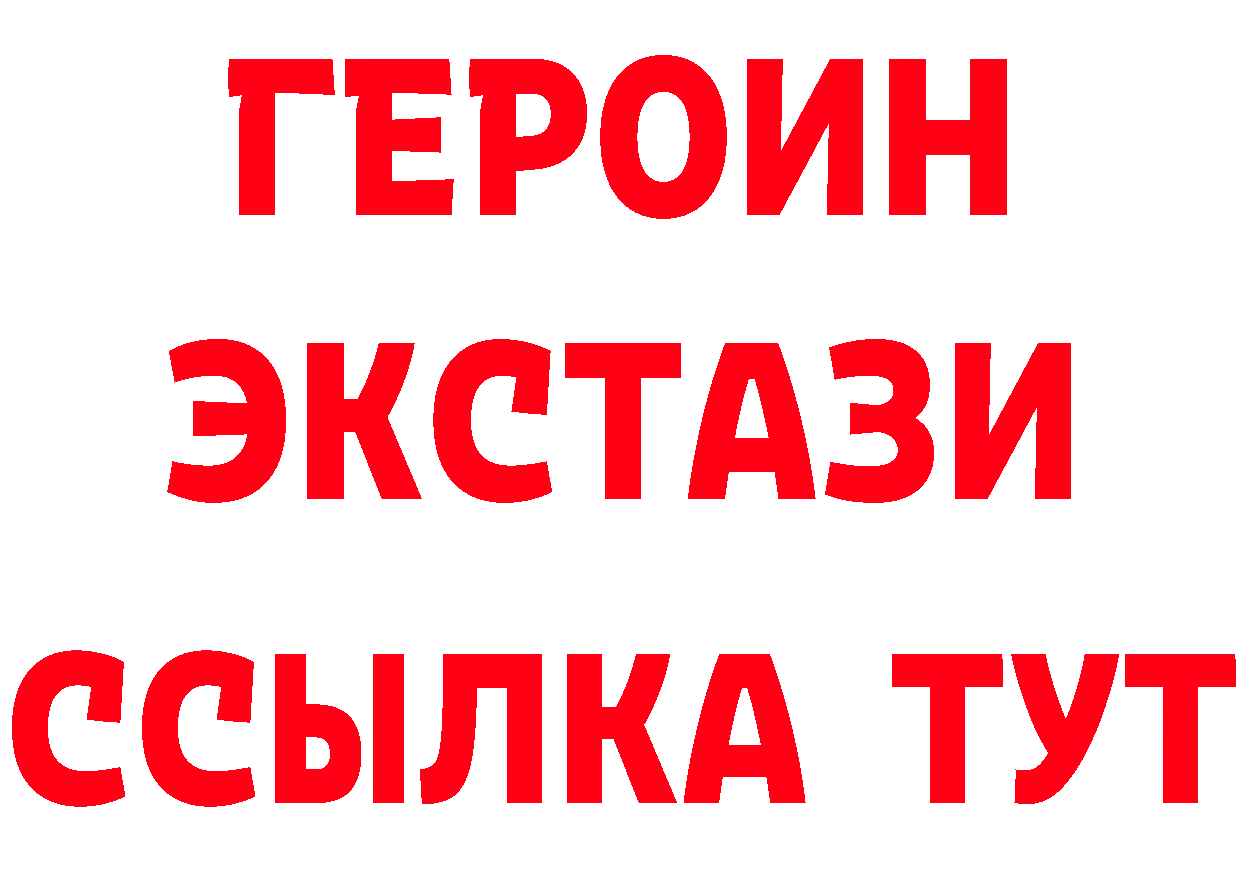 ГЕРОИН
ЭКСТАЗИ
ССЫЛКА ТУТ